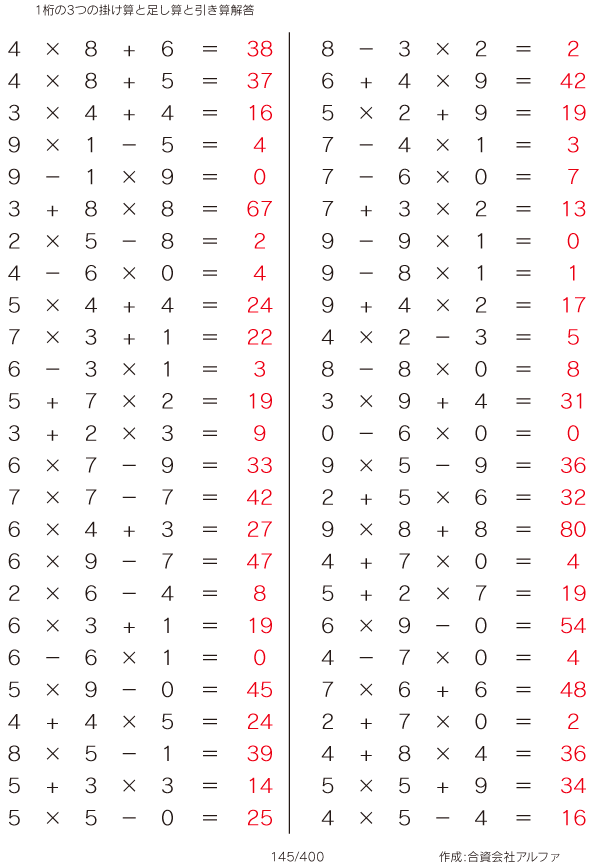 1桁の3つの掛け算と足し算と引き算解答

$4 \times 8 + 6 = 38$
$4 \times 8 + 5 = 37$
$3 \times 4 + 4 = 16$
$9 \times 1 - 5 = 4$
$9 - 1 \times 9 = 0$
$3 + 8 \times 8 = 67$
$2 \times 5 - 8 = 2$
$4 - 6 \times 0 = 4$
$5 \times 4 + 4 = 24$
$7 \times 3 + 1 = 22$
$6 - 3 \times 1 = 3$
$5 + 7 \times 2 = 19$
$3 + 2 \times 3 = 9$
$6 \times 7 - 9 = 33$
$7 \times 7 - 7 = 42$
$6 \times 4 + 3 = 27$
$6 \times 9 - 7 = 47$
$2 \times 6 - 4 = 8$
$6 \times 3 + 1 = 19$
$6 - 6 \times 1 = 0$
$5 \times 9 - 0 = 45$
$4 + 4 \times 5 = 24$
$8 \times 5 - 1 = 39$
$5 + 3 \times 3 = 14$
$5 \times 5 - 0 = 25$

$8 - 3 \times 2 = 2$
$6 + 4 \times 9 = 42$
$5 \times 2 + 9 = 19$
$7 - 4 \times 1 = 3$
$7 - 6 \times 0 = 7$
$7 + 3 \times 2 = 13$
$9 - 9 \times 1 = 0$
$9 - 8 \times 1 = 1$
$9 + 4 \times 2 = 17$
$4 \times 2 - 3 = 5$
$8 - 8 \times 0 = 8$
$3 \times 9 + 4 = 31$
$0 - 6 \times 0 = 0$
$9 \times 5 - 9 = 36$
$2 + 5 \times 6 = 32$
$9 \times 8 + 8 = 80$
$4 + 7 \times 0 = 4$
$5 + 2 \times 7 = 19$
$6 \times 9 - 0 = 54$
$4 - 7 \times 0 = 4$
$7 \times 6 + 6 = 48$
$2 + 7 \times 0 = 2$
$4 + 8 \times 4 = 36$
$5 \times 5 + 9 = 34$
$4 \times 5 - 4 = 16$

145/400 作成:合資会社アルファ